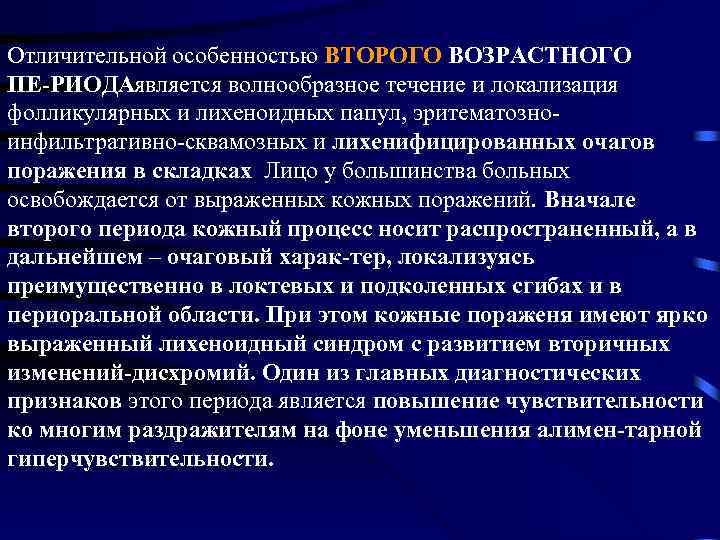 Отличительной особенностью ВТОРОГО ВОЗРАСТНОГО ПЕ-РИОДАявляется волнообразное течение и локализация фолликулярных и лихеноидных папул, эритематозно-инфильтративно-сквамозных и лихенифицированных очагов поражения в складках Лицо у большинства больных освобождается от выраженных кожных поражений. Вначале второго периода кожный процесс носит распространенный, а в дальнейшем – очаговый харак-тер, локализуясь преимущественно в локтевых и подколенных сгибах и в периоральной области. При этом кожные пораженя имеют ярко выраженный лихеноидный синдром с развитием вторичных изменений-дисхромий. Один из главных диагностических признаков этого периода является повышение чувствительности ко многим раздражителям на фоне уменьшения алимен-тарной гиперчувствительности.